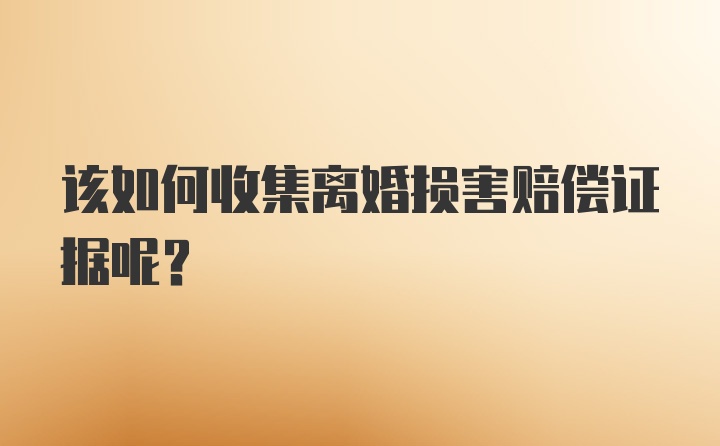 该如何收集离婚损害赔偿证据呢？